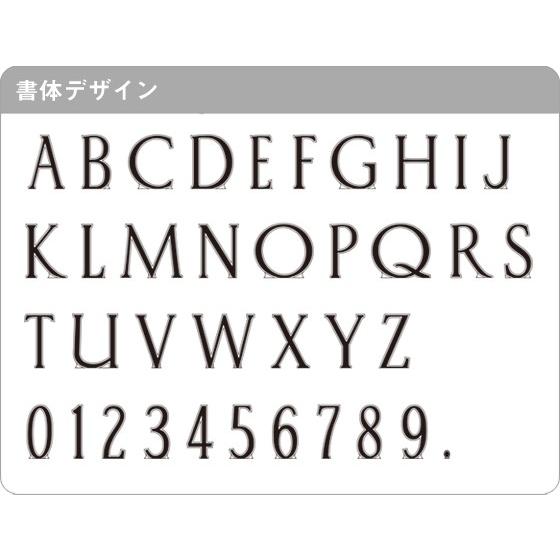 書体デザイン

ABCDEFGHIJ
KLMNOPQRS
TUVWXYZ
0123456789.